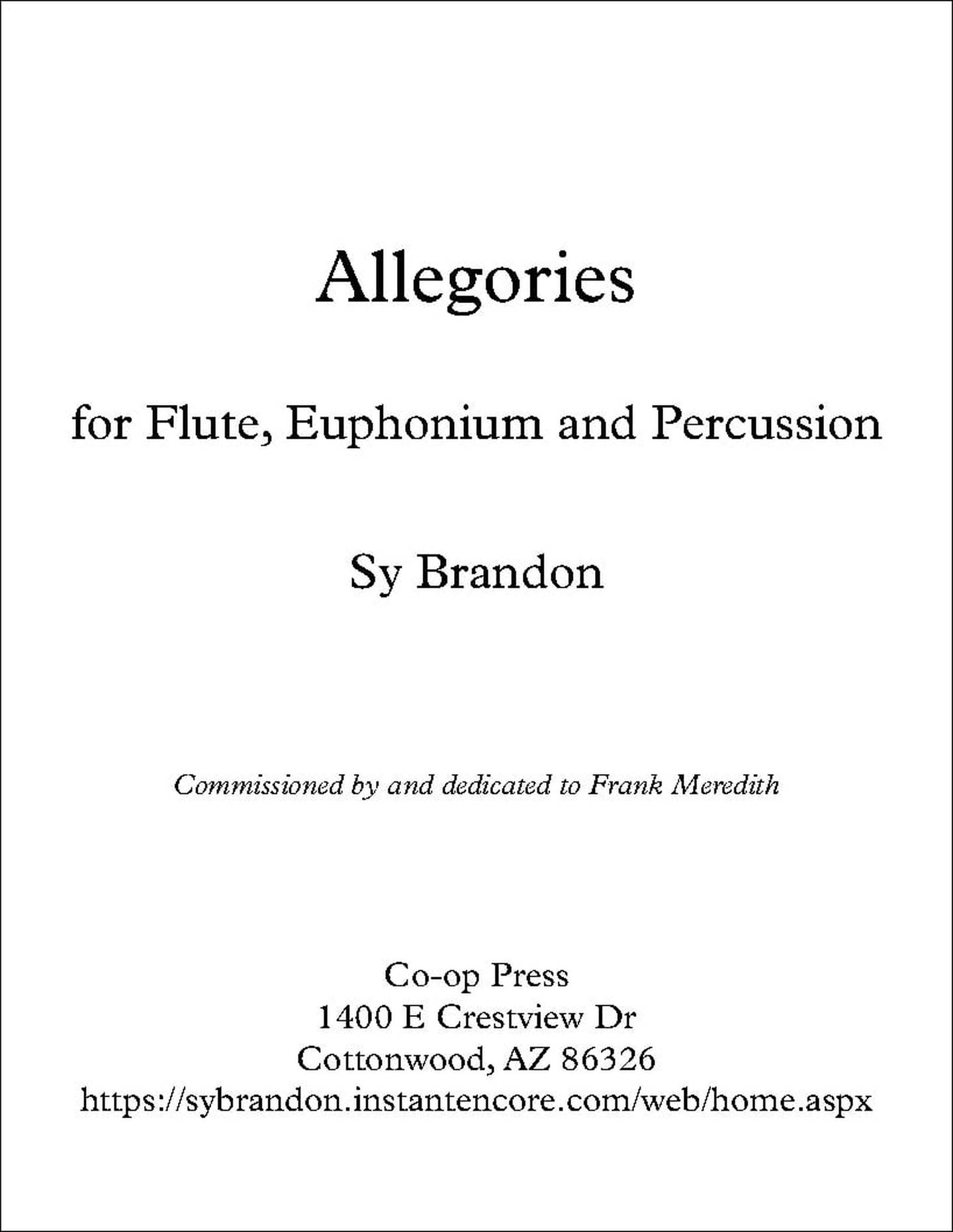 Allegories

for Flute, Euphonium and Percussion

Sy Brandon

Commissioned by and dedicated to Frank Meredith

Co-op Press
1400 E Crestview Dr
Cottonwood, AZ 86326
https://sybrandon.instantencore.com/web/home.aspx